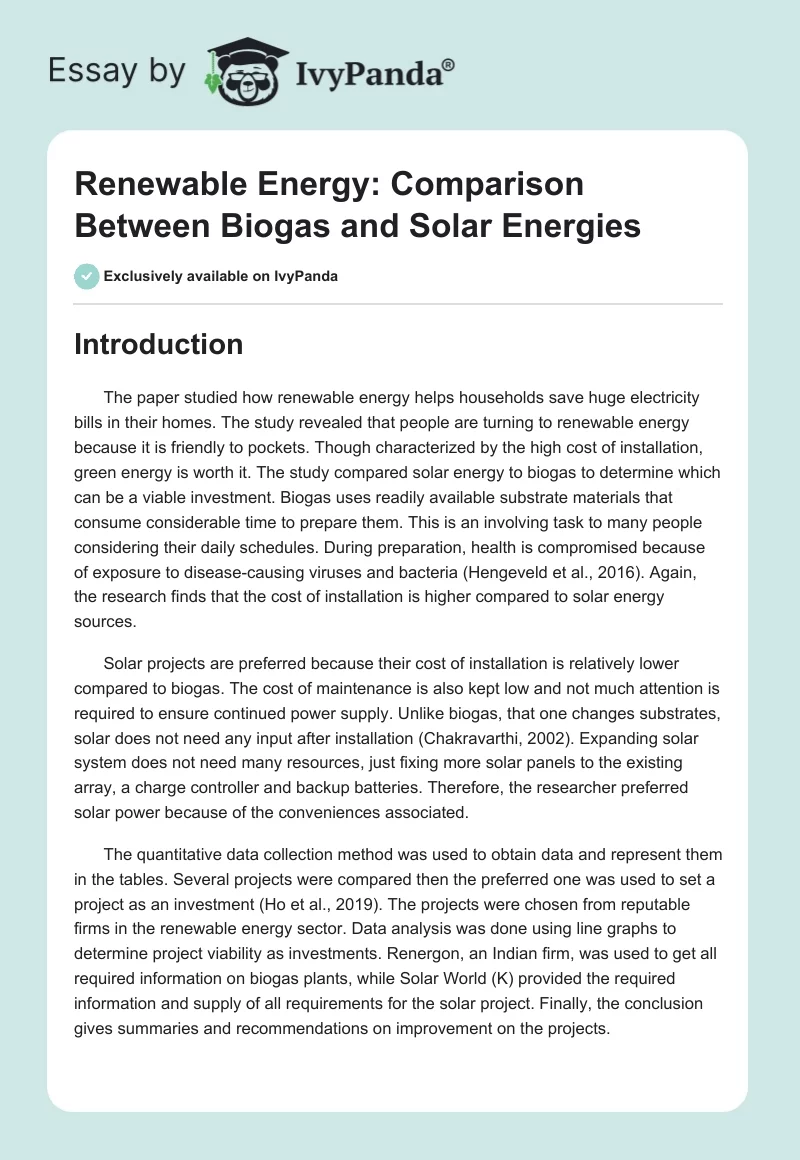 Essay by IvyPanda®

Renewable Energy: Comparison Between Biogas and Solar Energies

Exclusively available on IvyPanda

Introduction

The paper studied how renewable energy helps households save huge electricity bills in their homes. The study revealed that people are turning to renewable energy because it is friendly to pockets. Though characterized by the high cost of installation, green energy is worth it. The study compared solar energy to biogas to determine which can be a viable investment. Biogas uses readily available substrate materials that consume considerable time to prepare them. This is an involving task to many people considering their daily schedules. During preparation, health is compromised because of exposure to disease-causing viruses and bacteria (Hengeveld et al., 2016). Again, the research finds that the cost of installation is higher compared to solar energy sources.

Solar projects are preferred because their cost of installation is relatively lower compared to biogas. The cost of maintenance is also kept low and not much attention is required to ensure continued power supply. Unlike biogas, that one changes substrates, solar does not need any input after installation (Chakravarthi, 2002). Expanding solar system does not need many resources, just fixing more solar panels to the existing array, a charge controller and backup batteries. Therefore, the researcher preferred solar power because of the conveniences associated.

The quantitative data collection method was used to obtain data and represent them in the tables. Several projects were compared then the preferred one was used to set a project as an investment (Ho et al., 2019). The projects were chosen from reputable firms in the renewable energy sector. Data analysis was done using line graphs to determine project viability as investments. Renergon, an Indian firm, was used to get all required information on biogas plants, while Solar World (K) provided the required information and supply of all requirements for the solar project. Finally, the conclusion gives summaries and recommendations on improvement on the projects.